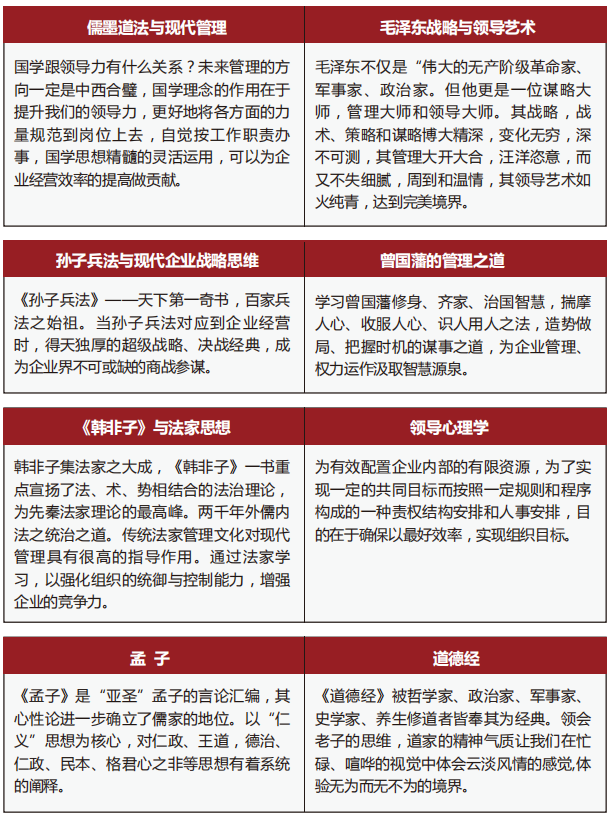 | 儒墨道法与现代管理 | 毛泽东战略与领导艺术 |
|---|---|
| 国学跟领导力有什么关系？未来管理的方向一定是中西合璧，国学理念的作用在于提升我们的领导力，更好地将各方面的力量规范到岗位上去，自觉按工作职责办事，国学思想精髓的灵活运用，可以为企业经营效率的提高做贡献。 | 毛泽东不仅是“伟大的无产阶级革命家、军事家、政治家。但他更是一位谋略大师，管理大师和领导大师。其战略，战术、策略和谋略博大精深，变化无穷，深不可测，其管理大开大合，汪洋恣意，而又不失细腻，周到和温情，其领导艺术如火纯青，达到完美境界。 |

| 孙子兵法与现代企业战略思维 | 曾国藩的管理之道 |
|---|---|
| 《孙子兵法》——天下第一奇书，百家兵法之始祖。当孙子兵法对应到企业经营时，得天独厚的超级战略、决战经典，成为企业界不可或缺的商战参谋。 | 学习曾国藩修身、齐家、治国智慧，揣摩人心、收服人心、识人用人之法，造势做局、把握时机的谋事之道，为企业管理、权力运作汲取智慧源泉。 |

| 《韩非子》与法家思想 | 领导心理学 |
|---|---|
| 韩非子集法家之大成，《韩非子》一书重点宣扬了法、术、势相结合的法治理论，为先秦法家理论的最高峰。两千年外儒内法之统治之道。传统法家管理文化对现代管理具有很高的指导作用。通过法家学习，以强化组织的统御与控制能力，增强企业的竞争力。 | 为有效配置企业内部的有限资源，为了实现一定的共同目标而按照一定规则和程序构成的一种责权结构安排和人事安排，目的在于确保以最好效率，实现组织目标。 |

| 孟 子 | 道德经 |
|---|---|
| 《孟子》是“亚圣”孟子的言论汇编，其心性论进一步确立了儒家的地位。以“仁义”思想为核心，对仁政、王道，德治、仁政、民本、格君心之非等思想有着系统的阐释。 | 《道德经》被哲学家、政治家、军事家、史学家、养生修道者皆奉其为经典。领会老子的思维，道家的精神气质让我们在忙碌、喧哗的视觉中体会云淡风情的感觉,体验无为而无不为的境界。 |